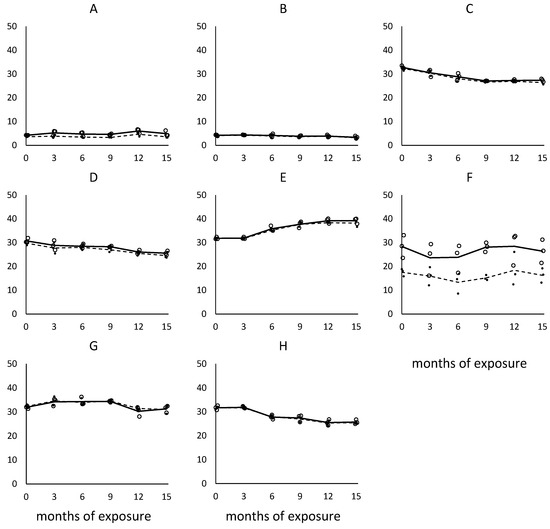 A

50
40
30
20
10
0
0 3 6 9 12 15

B

50
40
30
20
10
0
0 3 6 9 12 15

C

50
40
30
20
10
0
0 3 6 9 12 15

D

50
40
30
20
10
0
0 3 6 9 12 15

E

50
40
30
20
10
0
0 3 6 9 12 15

F

50
40
30
20
10
0
0 3 6 9 12 15

months of exposure

G

50
40
30
20
10
0
0 3 6 9 12 15

months of exposure

H

50
40
30
20
10
0
0 3 6 9 12 15

months of exposure